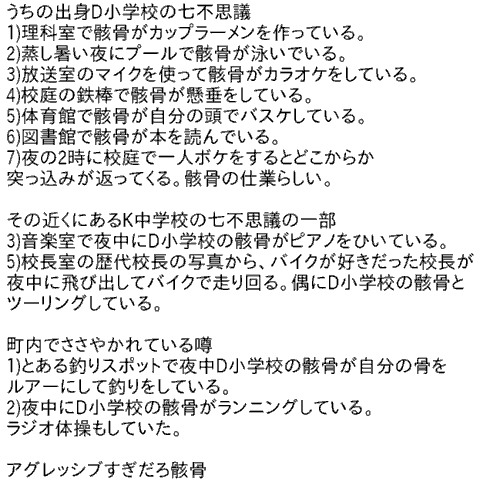 うちの出身D小学校の七不思議
1)理科室で骸骨がカップラーメンを作っている。
2)蒸し暑い夜にプールで骸骨が泳いでいる。
3)放送室のマイクを使って骸骨がカラオケをしている。
4)校庭の鉄棒で骸骨が懸垂をしている。
5)体育館で骸骨が自分の頭でバスケしている。
6)図書館で骸骨が本を読んでいる。
7)夜の2時に校庭で一人ボケをするとどこからか突っ込みが返ってくる。骸骨の仕業らしい。

その近くにあるK中学校の七不思議の一部
3)音楽室で夜中にD小学校の骸骨がピアノをひいている。
5)校長室の歴代校長の写真から、バイクが好きだった校長が夜中に飛び出してバイクで走り回る。偶にD小学校の骸骨とツーリングしている。

町内でささやかれている噂
1)とある釣りスポットで夜中D小学校の骸骨が自分の骨をルアーにして釣りをしている。
2)夜中にD小学校の骸骨がランニングしている。
ラジオ体操もしていた。

アグレッシブすぎだろ骸骨